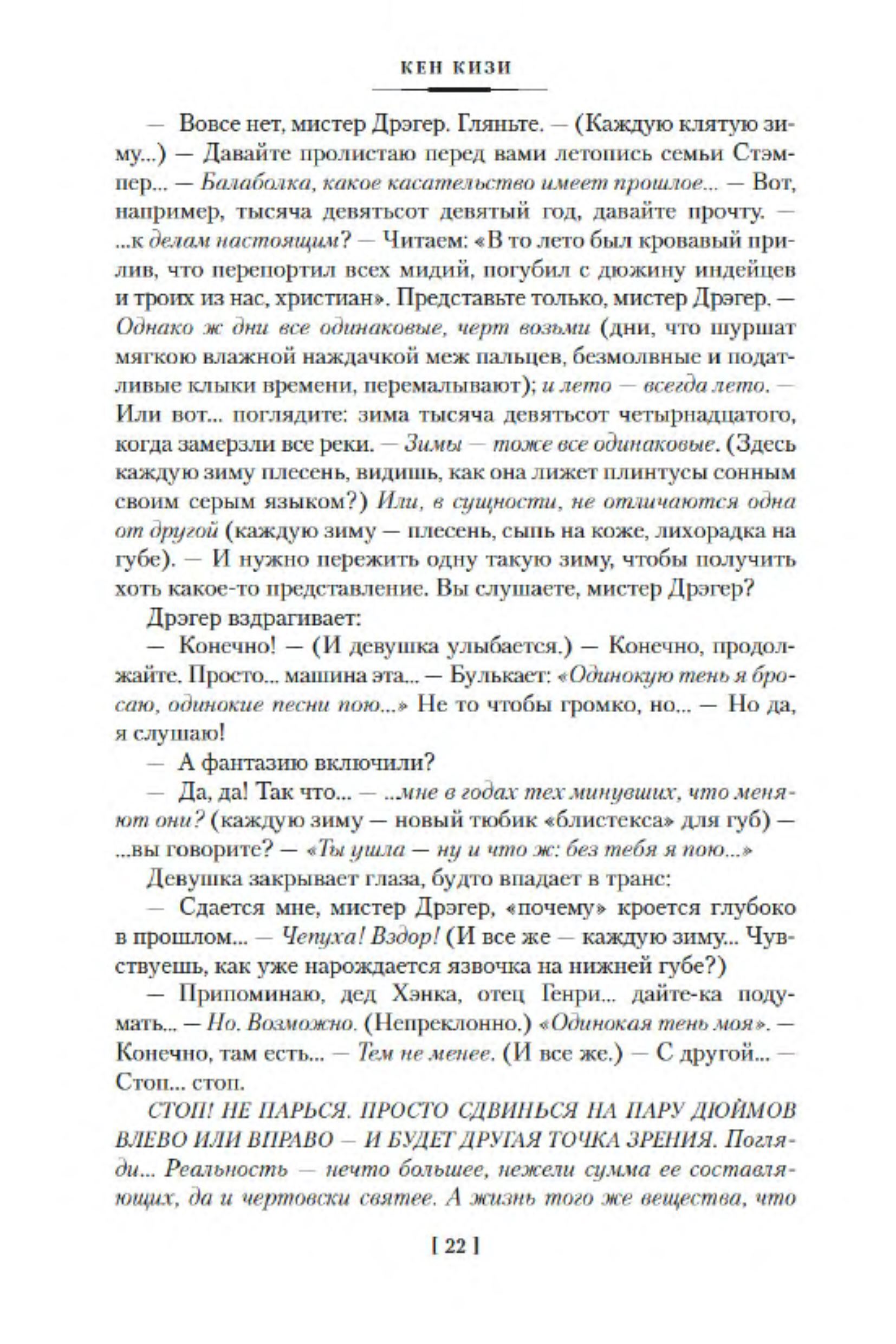 КЕН КИЗИ

— Вовсе нет, мистер Дрэгер. Гляньте. — (Каждую клятую зиму...) — Давайте пролистаю перед вами летопись семьи Стэмпер... — Балаболка, какое касательство имеет прошлое... — Вот, например, тысяча девятьсот девятый год, давайте прочту. — ...к делам настоящим? — Читаем: «В то лето был кровавый прилив, что перепортил всех мидий, погубил с дюжину индейцев и троих из нас, христиан». Представьте только, мистер Дрэгер. — Однако ж дни все одинаковые, черт возьми (дни, что шуршат мягкою влажной наждачкой меж пальцев, безмолвные и податливые клыки времени, перемалывают); и лето — всегда лето. — Или вот... поглядите: зима тысяча девятьсот четырнадцатого, когда замерзли все реки. — Зимы — тоже все одинаковые. (Здесь каждую зиму плесень, видишь, как она лижет плинтусы сонным своим серым языком?) Или, в сущности, не отличаются одна от другой (каждую зиму — плесень, сыпь на коже, лихорадка на губе). — И нужно пережить одну такую зиму, чтобы получить хоть какое-то представление. Вы слушаете, мистер Дрэгер?

Дрэгер вздрагивает:

— Конечно! — (И девушка улыбается.) — Конечно, продолжайте. Просто... машина эта... — Булькает: «Одинокую тень я бросаю, одинокие песни пою...» Не то чтобы громко, но... — Но да, я слушаю!

— А фантазию включили?

— Да, да! Так что... — ...мне в годах тех минувших, что меняют они? (каждую зиму — новый тюбик «блистекса» для губ) — ...вы говорите? — «Ты ушла — ну и что ж: без тебя я пою...»

Девушка закрывает глаза, будто впадает в транс:

— Сдается мне, мистер Дрэгер, «почему» кроется глубоко в прошлом... — Чепуха! Вздор! (И все же — каждую зиму... Чувствуешь, как уже нарождается язвочка на нижней губе?)

— Припоминаю, дед Хэнка, отец Генри... дайте-ка подумать... — Но. Возможно. (Непреклонно.) «Одинокая тень моя». — Конечно, там есть... — Тем не менее. (И все же.) — С другой... — Стоп... стоп.

СТОП! НЕ ПАРЬСЯ. ПРОСТО СДВИНЬСЯ НА ПАРУ ДЮЙМОВ ВЛЕВО ИЛИ ВПРАВО — И БУДЕТ ДРУГАЯ ТОЧКА ЗРЕНИЯ. Погляди... Реальность — нечто большее, нежели сумма ее составляющих, да и чертовски святее. А жизнь того же вещества, что

[ 22 ]